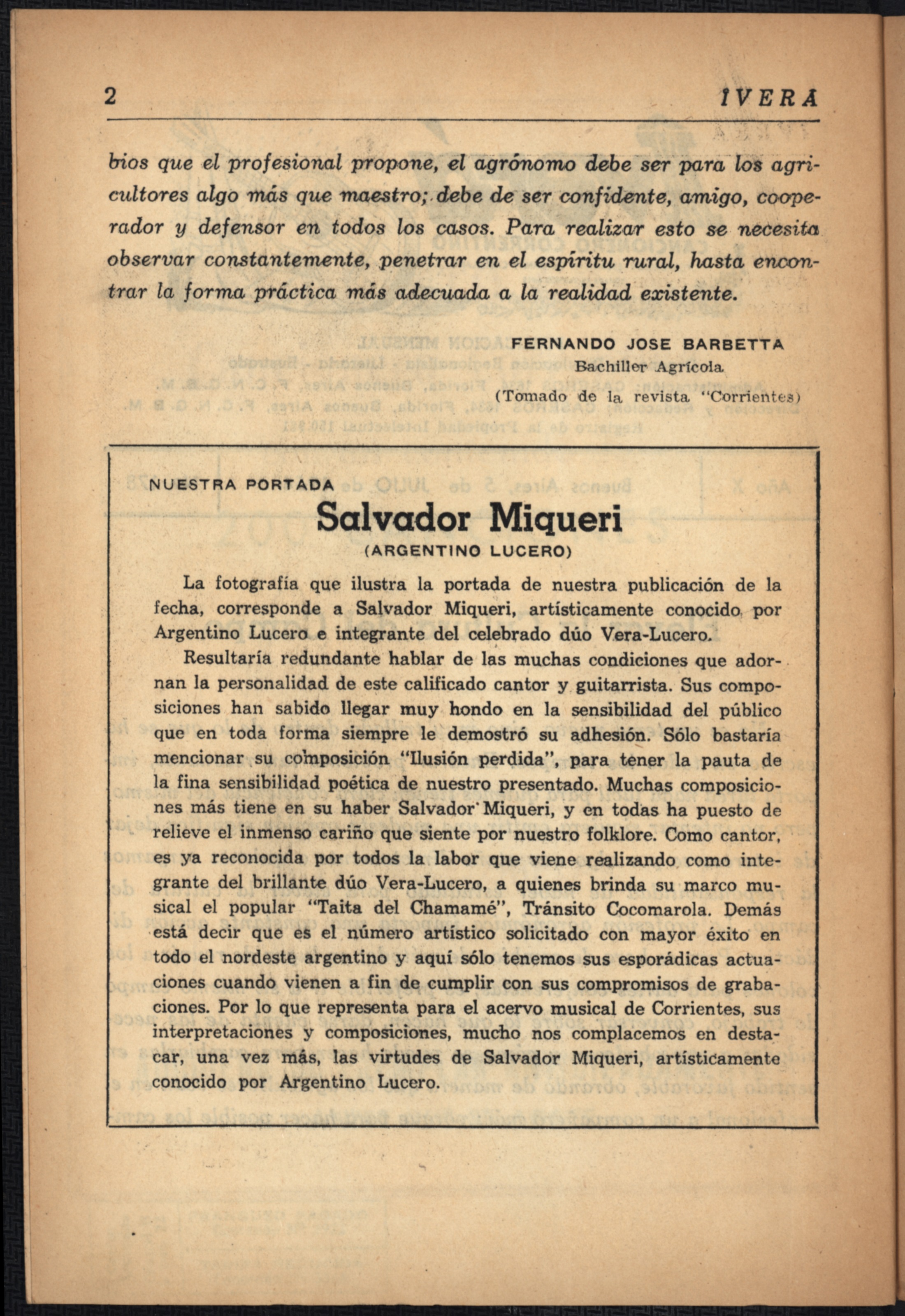 2 IVERA

bios que el profesional propone, el agrónomo debe ser para los agricultores algo más que maestro; debe de ser confidente, amigo, cooperador y defensor en todos los casos. Para realizar esto se necesita observar constantemente, penetrar en el espíritu rural, hasta encontrar la forma práctica más adecuada a la realidad existente.

FERNANDO JOSE BARBETTA
Bachiller Agrícola
(Tomado de la revista "Corrientes)

NUESTRA PORTADA

Salvador Miqueri

(ARGENTINO LUCERO)

La fotografía que ilustra la portada de nuestra publicación de la fecha, corresponde a Salvador Miqueri, artísticamente conocido por Argentino Lucero e integrante del celebrado dúo Vera-Lucero.

Resultaría redundante hablar de las muchas condiciones que adornan la personalidad de este calificado cantor y guitarrista. Sus composiciones han sabido llegar muy hondo en la sensibilidad del público que en toda forma siempre le demostró su adhesión. Sólo bastaría mencionar su composición "Ilusión perdida", para tener la pauta de la fina sensibilidad poética de nuestro presentado. Muchas composiciones más tiene en su haber Salvador Miqueri, y en todas ha puesto de relieve el inmenso cariño que siente por nuestro folklore. Como cantor, es ya reconocida por todos la labor que viene realizando como integrante del brillante dúo Vera-Lucero, a quienes brinda su marco musical el popular "Taita del Chamamé", Tránsito Cocomarola. Demás está decir que es el número artístico solicitado con mayor éxito en todo el nordeste argentino y aquí sólo tenemos sus esporádicas actuaciones cuando vienen a fin de cumplir con sus compromisos de grabaciones. Por lo que representa para el acervo musical de Corrientes, sus interpretaciones y composiciones, mucho nos complacemos en destacar, una vez más, las virtudes de Salvador Miqueri, artísticamente conocido por Argentino Lucero.